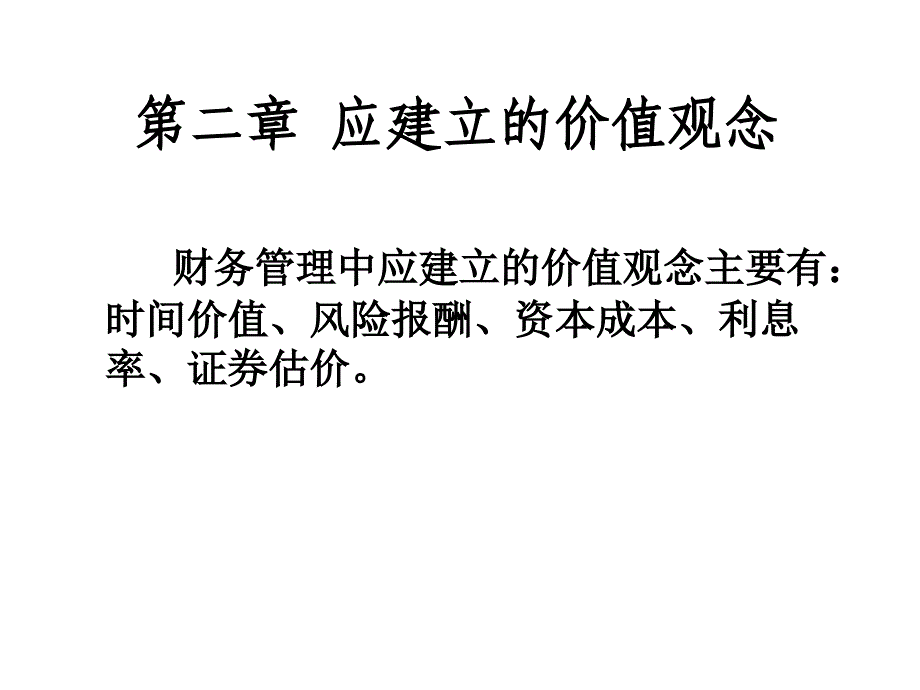 第二章 应建立的价值观念

财务管理中应建立的价值观念主要有：时间价值、风险报酬、资本成本、利息率、证券估价。